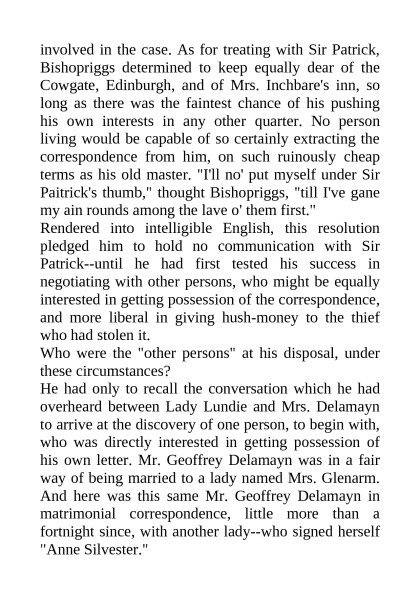 involved in the case. As for treating with Sir Patrick, Bishopriggs determined to keep equally dear of the Cowgate, Edinburgh, and of Mrs. Inchbare's inn, so long as there was the faintest chance of his pushing his own interests in any other quarter. No person living would be capable of so certainly extracting the correspondence from him, on such ruinously cheap terms as his old master. "I'll no' put myself under Sir Paitrick's thumb," thought Bishopriggs, "till I've gane my ain rounds among the lave o' them first."

Rendered into intelligible English, this resolution pledged him to hold no communication with Sir Patrick--until he had first tested his success in negotiating with other persons, who might be equally interested in getting possession of the correspondence, and more liberal in giving hush-money to the thief who had stolen it.

Who were the "other persons" at his disposal, under these circumstances?

He had only to recall the conversation which he had overheard between Lady Lundie and Mrs. Delamayn to arrive at the discovery of one person, to begin with, who was directly interested in getting possession of his own letter. Mr. Geoffrey Delamayn was in a fair way of being married to a lady named Mrs. Glenarm. And here was this same Mr. Geoffrey Delamayn in matrimonial correspondence, little more than a fortnight since, with another lady--who signed herself "Anne Silvester."